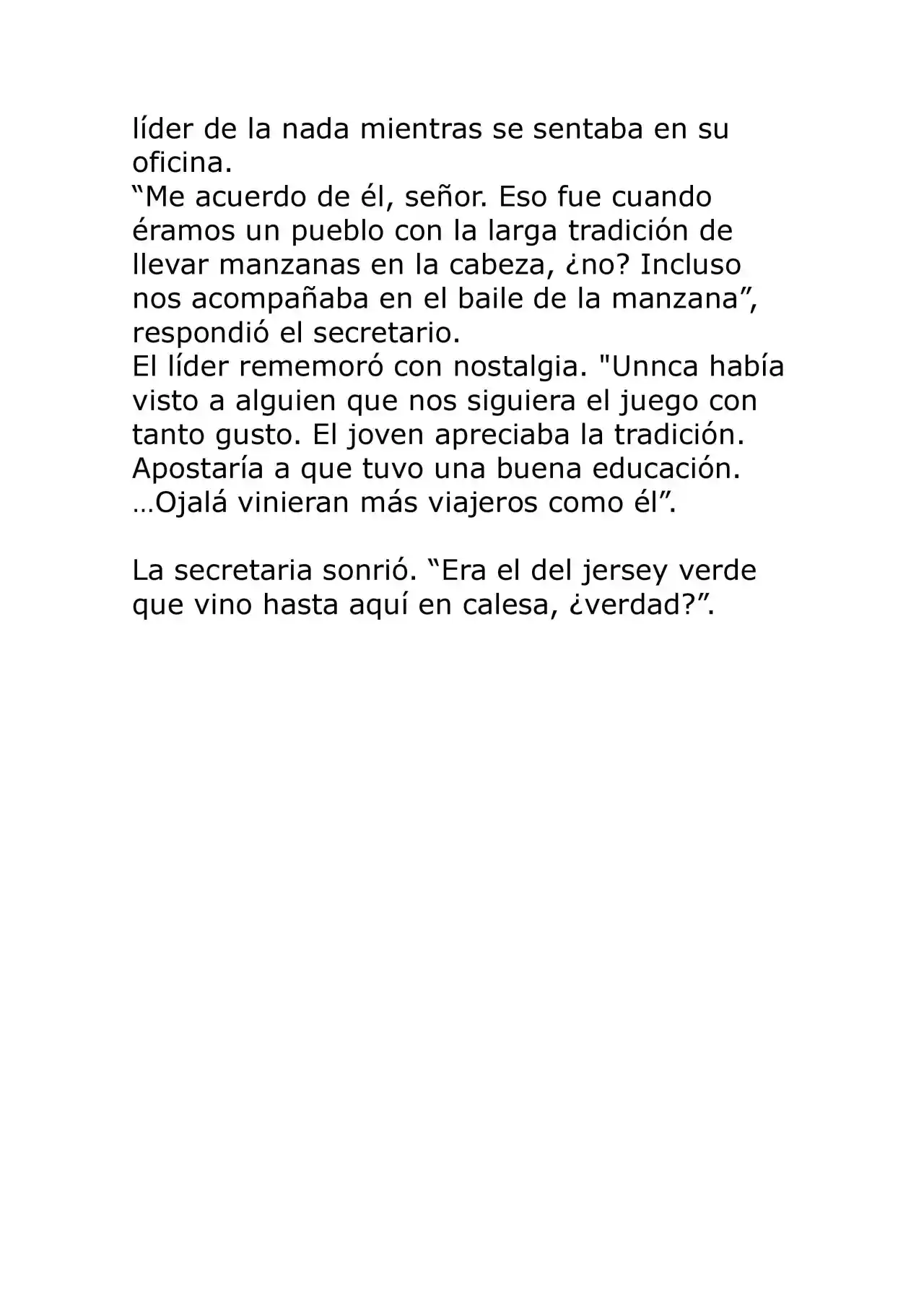 líder de la nada mientras se sentaba en su oficina.
“Me acuerdo de él, señor. Eso fue cuando éramos un pueblo con la larga tradición de llevar manzanas en la cabeza, ¿no? Incluso nos acompañaba en el baile de la manzana”, respondió el secretario.
El líder rememoró con nostalgia. "Unnca había visto a alguien que nos siguiera el juego con tanto gusto. El joven apreciaba la tradición. Apostaría a que tuvo una buena educación. …Ojalá vinieran más viajeros como él”.

La secretaria sonrió. “Era el del jersey verde que vino hasta aquí en calesa, ¿verdad?”.